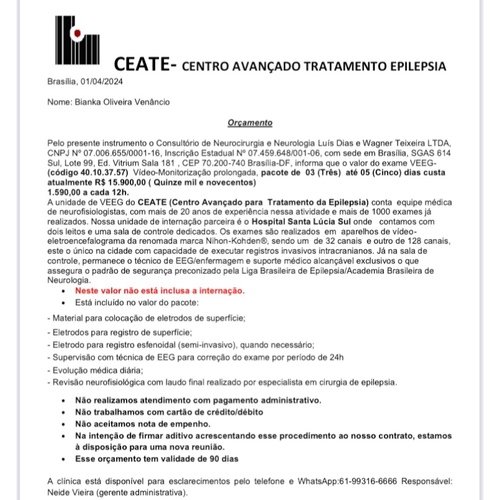 CEATE- CENTRO AVANÇADO TRATAMENTO EPILEPSIA

Brasília, 01/04/2024

Nome: Bianka Oliveira Venâncio

Orçamento

Pelo presente instrumento o Consultório de Neurocirurgia e Neurologia Luís Dias e Wagner Teixeira LTDA, CNPJ Nº 07.006.655/0001-16, Inscrição Estadual Nº 07.459.648/001-06, com sede em Brasília, SGAS 614 Sul, Lote 99, Ed. Vitrium Sala 181 , CEP 70.200-740 Brasília-DF, informa que o valor do exame VEEG- (código 40.10.37.57) Vídeo-Monitorização prolongada, pacote de 03 (Três) até 05 (Cinco) dias custa atualmente R$ 15.900,00 ( Quinze mil e novecentos)
1.590,00 a cada 12h.
A unidade de VEEG do CEATE (Centro Avançado para Tratamento da Epilepsia) conta equipe médica de neurofisiologistas, com mais de 20 anos de experiência nessa atividade e mais de 1000 exames já realizados. Nossa unidade de internação parceira é o Hospital Santa Lúcia Sul onde contamos com dois leitos e uma sala de controle dedicados. Os exames são realizados em aparelhos de vídeo-eletroencefalograma da renomada marca Nihon-Kohden®, sendo um de 32 canais e outro de 128 canais, este o único na cidade com capacidade de executar registros invasivos intracranianos. Já na sala de controle, permanece o técnico de EEG/enfermagem e suporte médico alcançável exclusivos o que assegura o padrão de segurança preconizado pela Liga Brasileira de Epilepsia/Academia Brasileira de Neurologia.

• Neste valor não está inclusa a internação.
• Está incluído no valor do pacote:

- Material para colocação de eletrodos de superfície;
- Eletrodos para registro de superfície;
- Eletrodo para registro esfenoidal (semi-invasivo), quando necessário;
- Supervisão com técnica de EEG para correção do exame por período de 24h
- Evolução médica diária;
- Revisão neurofisiológica com laudo final realizado por especialista em cirurgia de epilepsia.

• Não realizamos atendimento com pagamento administrativo.
• Não trabalhamos com cartão de crédito/débito
• Não aceitamos nota de empenho.
• Na intenção de firmar aditivo acrescentando esse procedimento ao nosso contrato, estamos à disposição para uma nova reunião.
• Esse orçamento tem validade de 90 dias

A clínica está disponível para esclarecimentos pelo telefone e WhatsApp:61-99316-6666 Responsável: Neide Vieira (gerente administrativa).